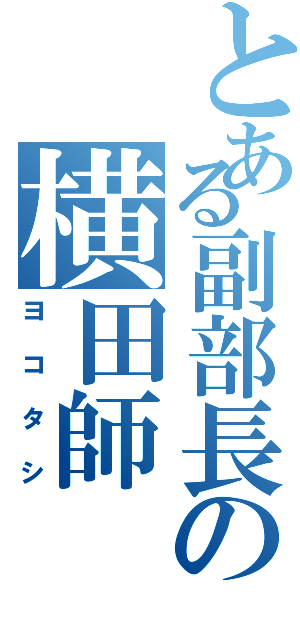 とある副部長の
横田師
ヨコタシ